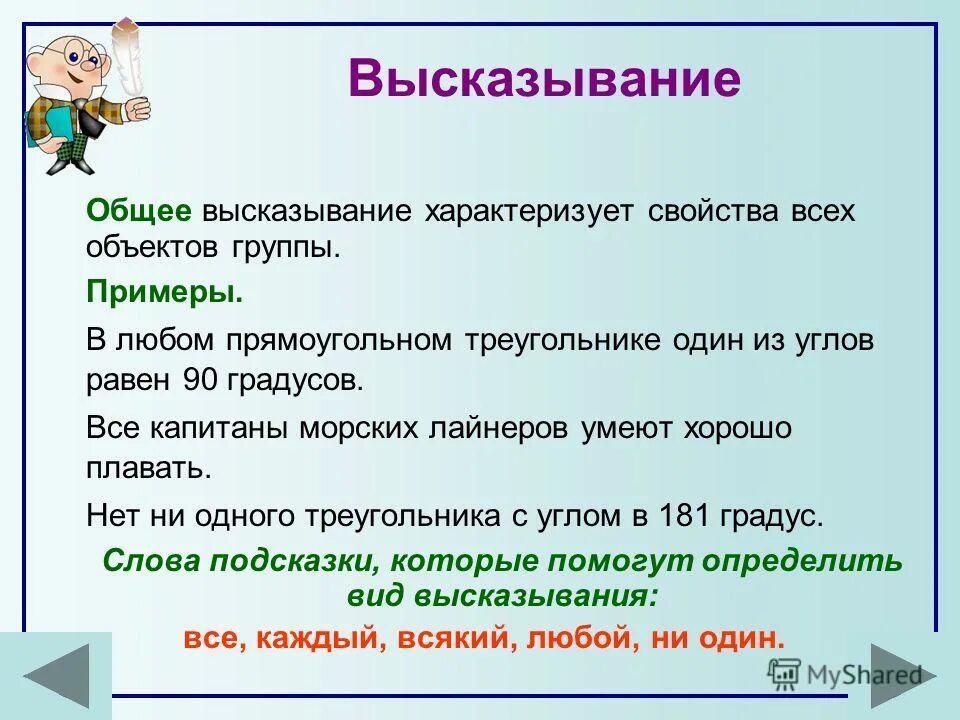 Высказывание

Общее высказывание характеризует свойства всех объектов группы.

Примеры.

В любом прямоугольном треугольнике один из углов равен 90 градусов.

Все капитаны морских лайнеров умеют хорошо плавать.

Нет ни одного треугольника с углом в 181 градус.

Слова подсказки, которые помогут определить вид высказывания:

все, каждый, всякий, любой, ни один.

MyShared